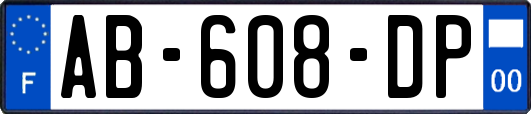 F
AB-608-DP
00